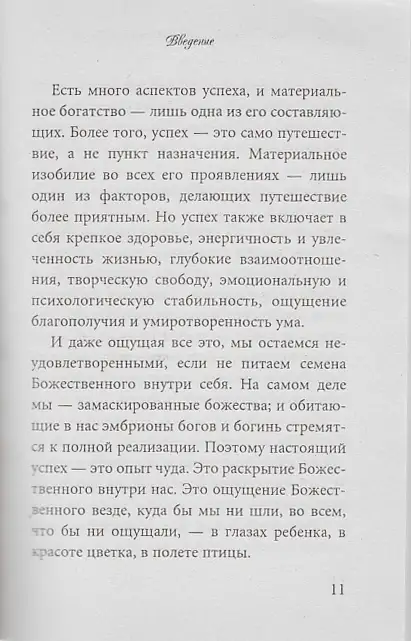 Введение

Есть много аспектов успеха, и материальное богатство — лишь одна из его составляющих. Более того, успех — это само путешествие, а не пункт назначения. Материальное изобилие во всех его проявлениях — лишь один из факторов, делающих путешествие более приятным. Но успех также включает в себя крепкое здоровье, энергичность и увлеченность жизнью, глубокие взаимоотношения, творческую свободу, эмоциональную и психологическую стабильность, ощущение благополучия и умиротворенность ума.

И даже ощущая все это, мы остаемся неудовлетворенными, если не питаем семена Божественного внутри себя. На самом деле мы — замаскированные божества; и обитающие в нас эмбрионы богов и богинь стремятся к полной реализации. Поэтому настоящий успех — это опыт чуда. Это раскрытие Божественного внутри нас. Это ощущение Божественного везде, куда бы мы ни шли, во всем, что бы ни ощущали, — в глазах ребенка, в красоте цветка, в полете птицы.

11